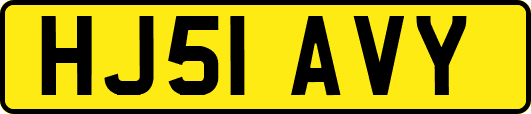 HJ51 AVY